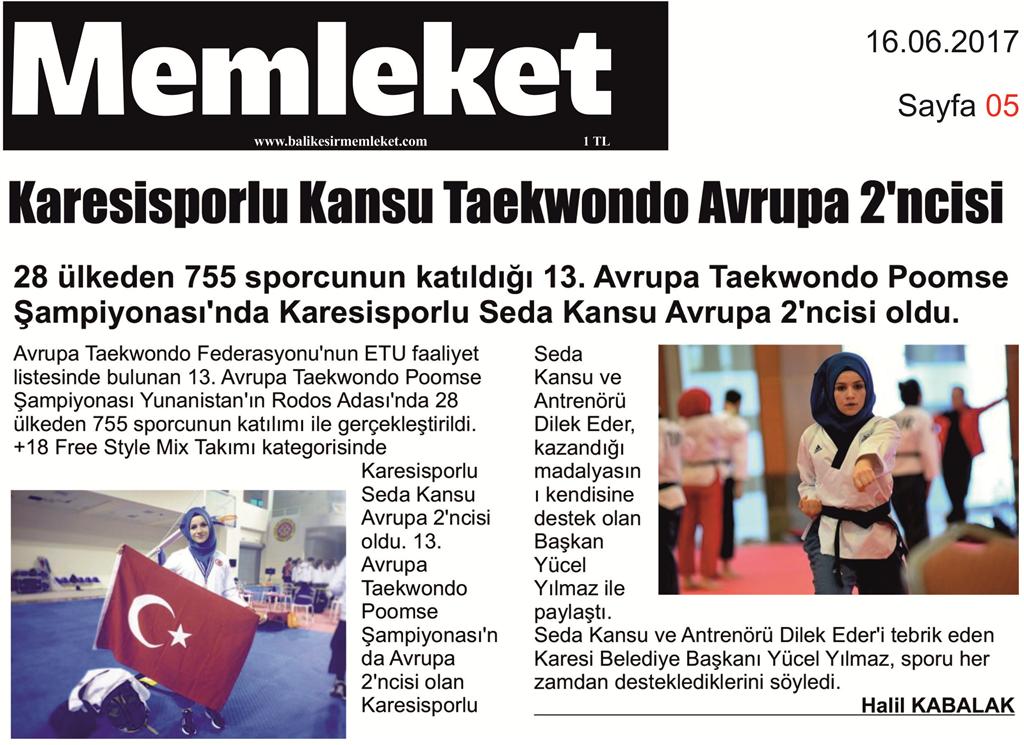 Memleket
www.balikesirmemleket.com 1 TL

16.06.2017
Sayfa 05

Karesisporlu Kansu Taekwondo Avrupa 2'ncisi

28 ülkeden 755 sporcunun katıldığı 13. Avrupa Taekwondo Poomse Şampiyonası'nda Karesisporlu Seda Kansu Avrupa 2'ncisi oldu.

Avrupa Taekwondo Federasyonu'nun ETU faaliyet listesinde bulunan 13. Avrupa Taekwondo Poomse Şampiyonası Yunanistan'ın Rodos Adası'nda 28 ülkeden 755 sporcunun katılımı ile gerçekleştirildi. +18 Free Style Mix Takımı kategorisinde Karesisporlu Seda Kansu Avrupa 2'ncisi oldu. 13. Avrupa Taekwondo Poomse Şampiyonası'nda Avrupa 2'ncisi olan Karesisporlu Seda Kansu ve Antrenörü Dilek Eder, kazandığı madalyasını kendisine destek olan Başkan Yücel Yılmaz ile paylaştı.

Seda Kansu ve Antrenörü Dilek Eder'i tebrik eden Karesi Belediye Başkanı Yücel Yılmaz, sporu her zamdan desteklediklerini söyledi.

Halil KABALAK